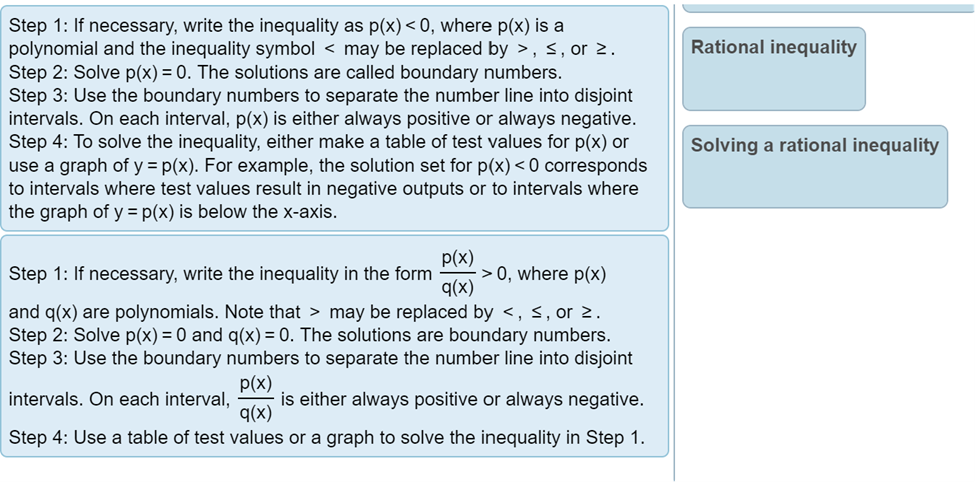 Step 1: If necessary, write the inequality as $p(x) < 0$, where $p(x)$ is a polynomial and the inequality symbol $<$ may be replaced by $>$, $\leq$, or $\geq$.
Step 2: Solve $p(x) = 0$. The solutions are called boundary numbers.
Step 3: Use the boundary numbers to separate the number line into disjoint intervals. On each interval, $p(x)$ is either always positive or always negative.
Step 4: To solve the inequality, either make a table of test values for $p(x)$ or use a graph of $y = p(x)$. For example, the solution set for $p(x) < 0$ corresponds to intervals where test values result in negative outputs or to intervals where the graph of $y = p(x)$ is below the x-axis.

Step 1: If necessary, write the inequality in the form $\frac{p(x)}{q(x)} > 0$, where $p(x)$ and $q(x)$ are polynomials. Note that $>$ may be replaced by $<$, $\leq$, or $\geq$.
Step 2: Solve $p(x) = 0$ and $q(x) = 0$. The solutions are boundary numbers.
Step 3: Use the boundary numbers to separate the number line into disjoint intervals. On each interval, $\frac{p(x)}{q(x)}$ is either always positive or always negative.
Step 4: Use a table of test values or a graph to solve the inequality in Step 1.

Rational inequality

Solving a rational inequality